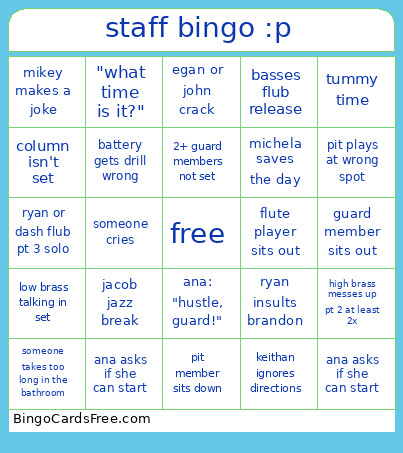 staff bingo :p

| | | | | |
|---|---|---|---|---|
| mikey makes a joke | "what time is it?" | egan or john crack | basses flub release | tummy time |
| column isn't set | battery gets drill wrong | 2+ guard members not set | michela saves the day | pit plays at wrong spot |
| ryan or dash flub pt 3 solo | someone cries | free | flute player sits out | guard member sits out |
| low brass talking in set | jacob jazz break | ana: "hustle, guard!" | ryan insults brandon | high brass messes up pt 2 at least 2x |
| someone takes too long in the bathroom | ana asks if she can start | pit member sits down | keithan ignores directions | ana asks if she can start |

BingoCardsFree.com